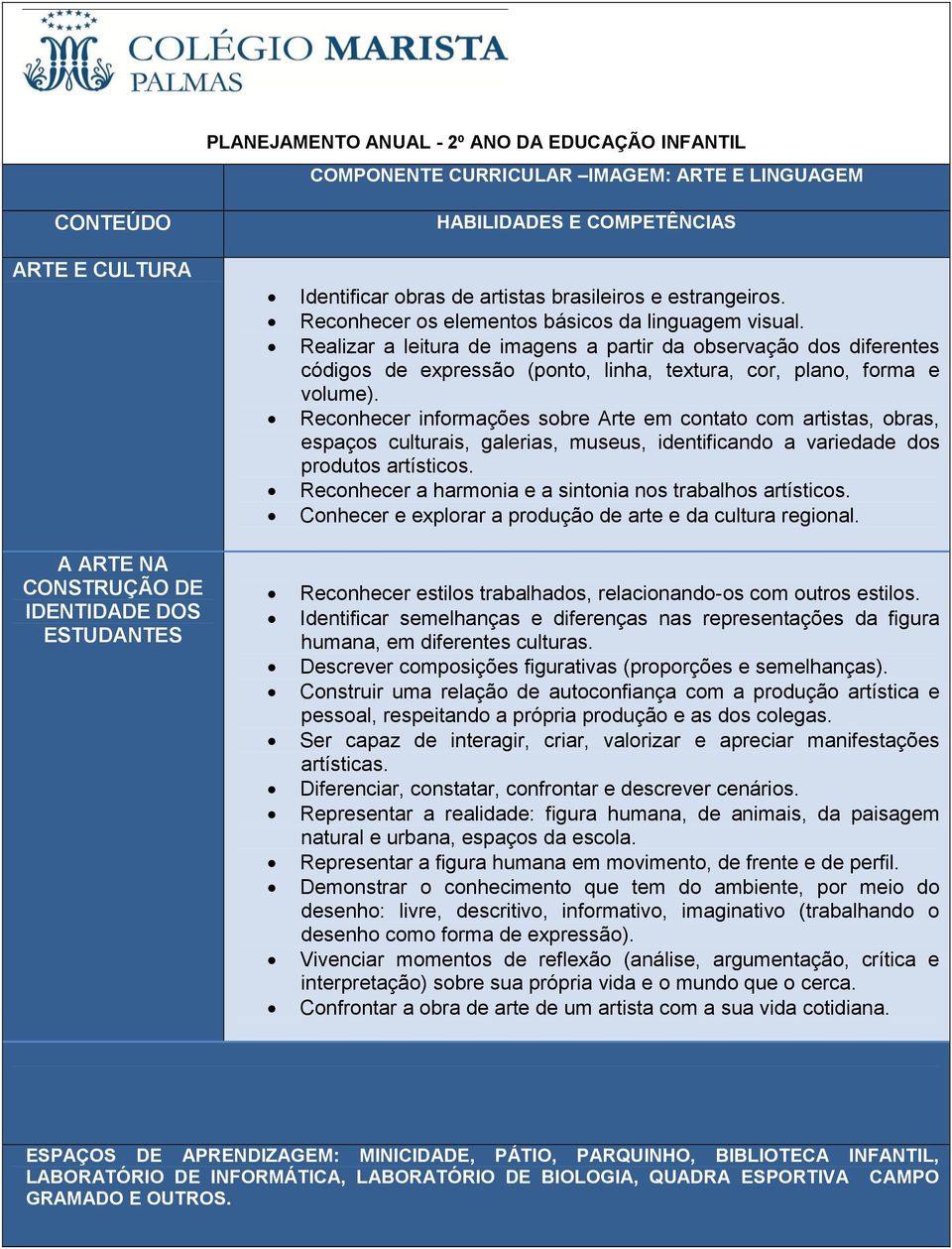 COLÉGIO MARISTA
PALMAS

PLANEJAMENTO ANUAL - 2º ANO DA EDUCAÇÃO INFANTIL

COMPONENTE CURRICULAR –IMAGEM: ARTE E LINGUAGEM

| CONTEÚDO | HABILIDADES E COMPETÊNCIAS |
|---|---|
| ARTE E CULTURA | • Identificar obras de artistas brasileiros e estrangeiros. • Reconhecer os elementos básicos da linguagem visual. • Realizar a leitura de imagens a partir da observação dos diferentes códigos de expressão (ponto, linha, textura, cor, plano, forma e volume). • Reconhecer informações sobre Arte em contato com artistas, obras, espaços culturais, galerias, museus, identificando a variedade dos produtos artísticos. • Reconhecer a harmonia e a sintonia nos trabalhos artísticos. • Conhecer e explorar a produção de arte e da cultura regional. |
| A ARTE NA CONSTRUÇÃO DE IDENTIDADE DOS ESTUDANTES | • Reconhecer estilos trabalhados, relacionando-os com outros estilos. • Identificar semelhanças e diferenças nas representações da figura humana, em diferentes culturas. • Descrever composições figurativas (proporções e semelhanças). • Construir uma relação de autoconfiança com a produção artística e pessoal, respeitando a própria produção e as dos colegas. • Ser capaz de interagir, criar, valorizar e apreciar manifestações artísticas. • Diferenciar, constatar, confrontar e descrever cenários. • Representar a realidade: figura humana, de animais, da paisagem natural e urbana, espaços da escola. • Representar a figura humana em movimento, de frente e de perfil. • Demonstrar o conhecimento que tem do ambiente, por meio do desenho: livre, descritivo, informativo, imaginativo (trabalhando o desenho como forma de expressão). • Vivenciar momentos de reflexão (análise, argumentação, crítica e interpretação) sobre sua própria vida e o mundo que o cerca. • Confrontar a obra de arte de um artista com a sua vida cotidiana. |

ESPAÇOS DE APRENDIZAGEM: MINICIDADE, PÁTIO, PARQUINHO, BIBLIOTECA INFANTIL, LABORATÓRIO DE INFORMÁTICA, LABORATÓRIO DE BIOLOGIA, QUADRA ESPORTIVA CAMPO GRAMADO E OUTROS.